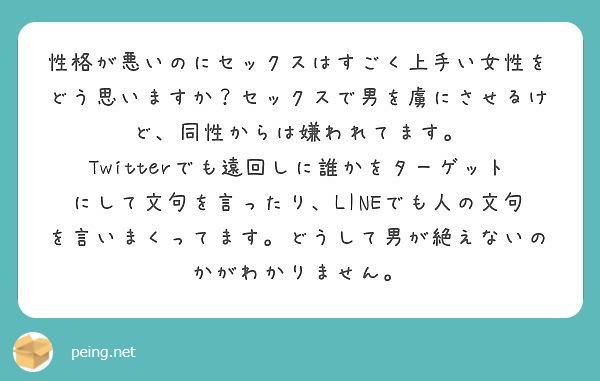 性格が悪いのにセックスはすごく上手い女性をどう思いますか？セックスで男を虜にさせるけど、同性からは嫌われてます。
Twitterでも遠回しに誰かをターゲットにして文句を言ったり、LINEでも人の文句を言いまくってます。どうして男が絶えないのかがわかりません。

peing.net